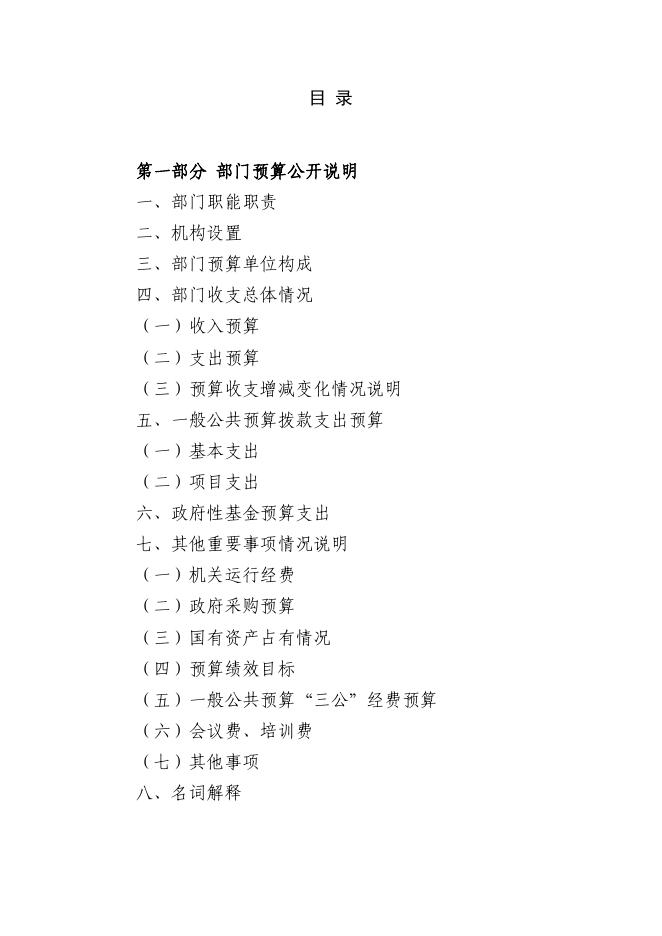 目 录

第一部分 部门预算公开说明

一、部门职能职责

二、机构设置

三、部门预算单位构成

四、部门收支总体情况

（一）收入预算

（二）支出预算

（三）预算收支增减变化情况说明

五、一般公共预算拨款支出预算

（一）基本支出

（二）项目支出

六、政府性基金预算支出

七、其他重要事项情况说明

（一）机关运行经费

（二）政府采购预算

（三）国有资产占有情况

（四）预算绩效目标

（五）一般公共预算“三公”经费预算

（六）会议费、培训费

（七）其他事项

八、名词解释